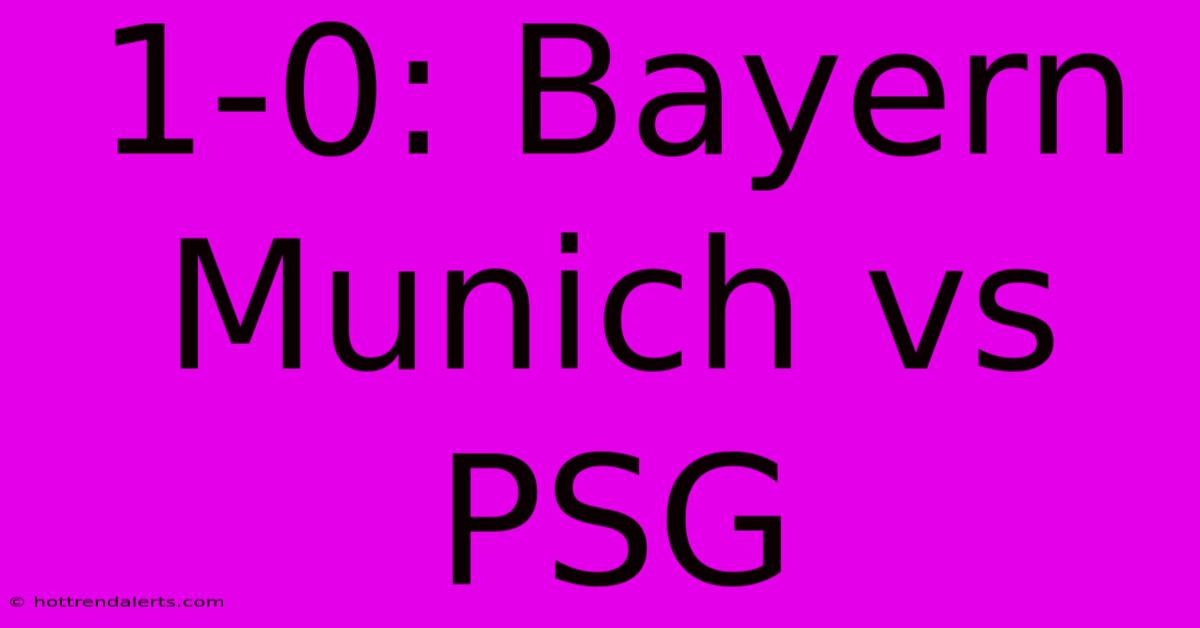 1-0: Bayern Munich vs PSG

© hottrendalerts.com